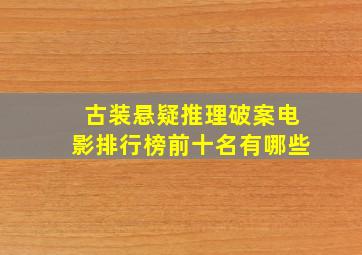 古装悬疑推理破案电影排行榜前十名有哪些